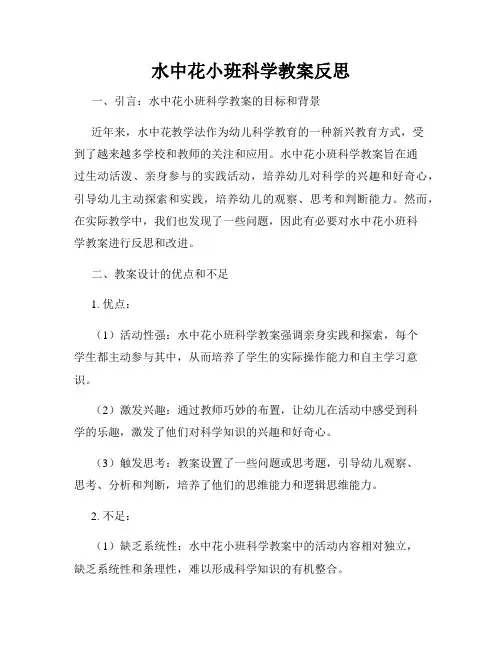 水中花小班科学教案反思

一、引言：水中花小班科学教案的目标和背景

近年来，水中花教学法作为幼儿科学教育的一种新兴教育方式，受到了越来越多学校和教师的关注和应用。水中花小班科学教案旨在通过生动活泼、亲身参与的实践活动，培养幼儿对科学的兴趣和好奇心，引导幼儿主动探索和实践，培养幼儿的观察、思考和判断能力。然而，在实际教学中，我们也发现了一些问题，因此有必要对水中花小班科学教案进行反思和改进。

二、教案设计的优点和不足

1. 优点：

（1）活动性强：水中花小班科学教案强调亲身实践和探索，每个学生都主动参与其中，从而培养了学生的实际操作能力和自主学习意识。

（2）激发兴趣：通过教师巧妙的布置，让幼儿在活动中感受到科学的乐趣，激发了他们对科学知识的兴趣和好奇心。

（3）触发思考：教案设置了一些问题或思考题，引导幼儿观察、思考、分析和判断，培养了他们的思维能力和逻辑思维能力。

2. 不足：

（1）缺乏系统性：水中花小班科学教案中的活动内容相对独立，缺乏系统性和条理性，难以形成科学知识的有机整合。